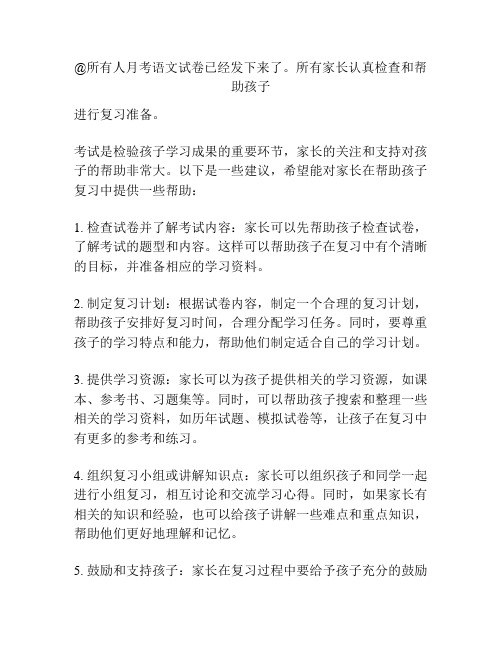 @所有人月考语文试卷已经发下来了。所有家长认真检查和帮助孩子

进行复习准备。

考试是检验孩子学习成果的重要环节，家长的关注和支持对孩子的帮助非常大。以下是一些建议，希望能对家长在帮助孩子复习中提供一些帮助：

1. 检查试卷并了解考试内容：家长可以先帮助孩子检查试卷，了解考试的题型和内容。这样可以帮助孩子在复习中有个清晰的目标，并准备相应的学习资料。

2. 制定复习计划：根据试卷内容，制定一个合理的复习计划，帮助孩子安排好复习时间，合理分配学习任务。同时，要尊重孩子的学习特点和能力，帮助他们制定适合自己的学习计划。

3. 提供学习资源：家长可以为孩子提供相关的学习资源，如课本、参考书、习题集等。同时，可以帮助孩子搜索和整理一些相关的学习资料，如历年试题、模拟试卷等，让孩子在复习中有更多的参考和练习。

4. 组织复习小组或讲解知识点：家长可以组织孩子和同学一起进行小组复习，相互讨论和交流学习心得。同时，如果家长有相关的知识和经验，也可以给孩子讲解一些难点和重点知识，帮助他们更好地理解和记忆。

5. 鼓励和支持孩子：家长在复习过程中要给予孩子充分的鼓励